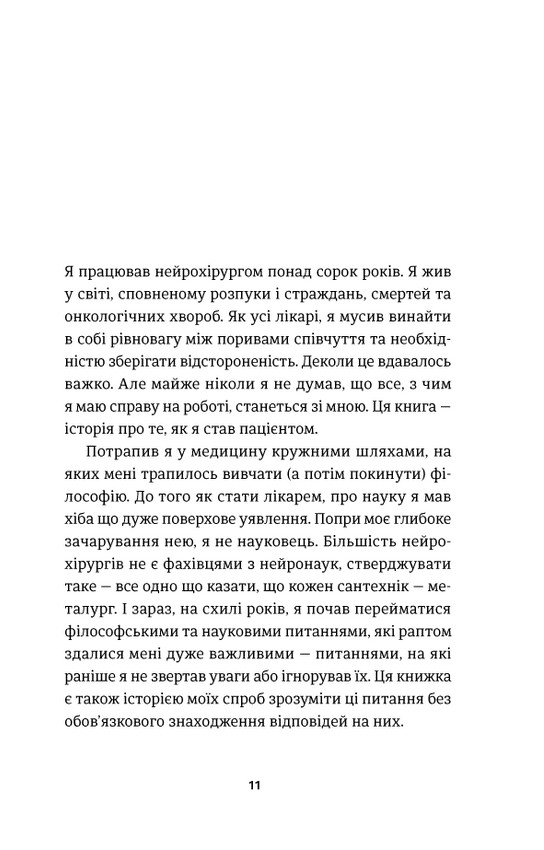 Я працював нейрохірургом понад сорок років. Я жив у світі, сповненому розпуки і страждань, смертей та онкологічних хвороб. Як усі лікарі, я мусив винайти в собі рівновагу між поривами співчуття та необхідністю зберігати відстороненість. Деколи це вдавалось важко. Але майже ніколи я не думав, що все, з чим я маю справу на роботі, станеться зі мною. Ця книга — історія про те, як я став пацієнтом.

Потрапив я у медицину кружними шляхами, на яких мені трапилось вивчати (а потім покинути) філософію. До того як стати лікарем, про науку я мав хіба що дуже поверхове уявлення. Попри моє глибоке зачарування нею, я не науковець. Більшість нейрохірургів не є фахівцями з нейронаук, стверджувати таке — все одно що казати, що кожен сантехнік — металург. І зараз, на схилі років, я почав перейматися філософськими та науковими питаннями, які раптом здалися мені дуже важливими — питаннями, на які раніше я не звертав уваги або ігнорував їх. Ця книжка є також історією моїх спроб зрозуміти ці питання без обов'язкового знаходження відповідей на них.

11